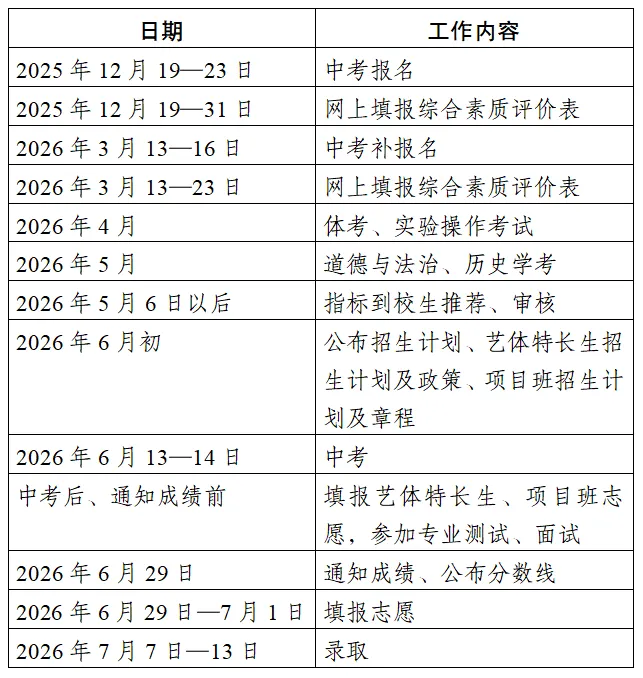 | 日期 | 工作内容 |
|---|---|
| 2025 年 12 月 19—23 日 | 中考报名 |
| 2025 年 12 月 19—31 日 | 网上填报综合素质评价表 |
| 2026 年 3 月 13—16 日 | 中考补报名 |
| 2026 年 3 月 13—23 日 | 网上填报综合素质评价表 |
| 2026 年 4 月 | 体考、实验操作考试 |
| 2026 年 5 月 | 道德与法治、历史学考 |
| 2026 年 5 月 6 日以后 | 指标到校生推荐、审核 |
| 2026 年 6 月初 | 公布招生计划、艺体特长生招生计划及政策、项目班招生计划及章程 |
| 2026 年 6 月 13—14 日 | 中考 |
| 中考后、通知成绩前 | 填报艺体特长生、项目班志愿，参加专业测试、面试 |
| 2026 年 6 月 29 日 | 通知成绩、公布分数线 |
| 2026 年 6 月 29 日—7 月 1 日 | 填报志愿 |
| 2026 年 7 月 7 日—13 日 | 录取 |